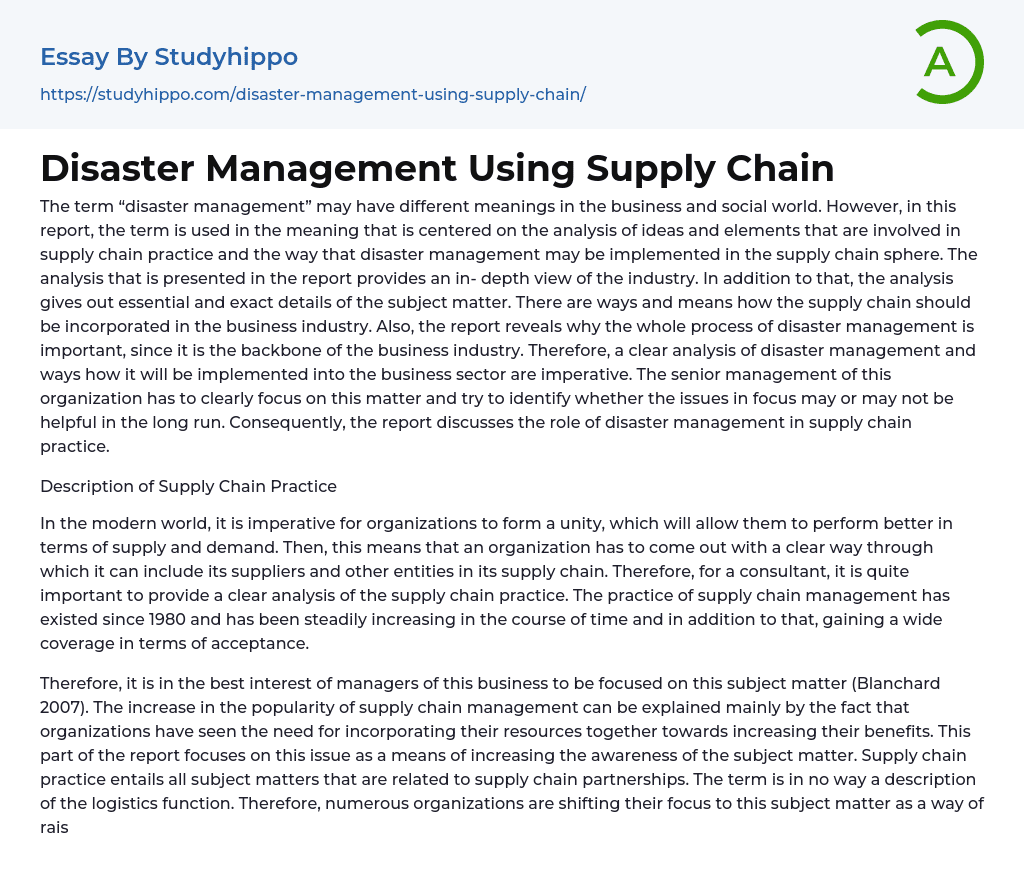 Essay By Studyhippo

https://studyhippo.com/disaster-management-using-supply-chain/

A

Disaster Management Using Supply Chain

The term “disaster management” may have different meanings in the business and social world. However, in this report, the term is used in the meaning that is centered on the analysis of ideas and elements that are involved in supply chain practice and the way that disaster management may be implemented in the supply chain sphere. The analysis that is presented in the report provides an in- depth view of the industry. In addition to that, the analysis gives out essential and exact details of the subject matter. There are ways and means how the supply chain should be incorporated in the business industry. Also, the report reveals why the whole process of disaster management is important, since it is the backbone of the business industry. Therefore, a clear analysis of disaster management and ways how it will be implemented into the business sector are imperative. The senior management of this organization has to clearly focus on this matter and try to identify whether the issues in focus may or may not be helpful in the long run. Consequently, the report discusses the role of disaster management in supply chain practice.

Description of Supply Chain Practice

In the modern world, it is imperative for organizations to form a unity, which will allow them to perform better in terms of supply and demand. Then, this means that an organization has to come out with a clear way through which it can include its suppliers and other entities in its supply chain. Therefore, for a consultant, it is quite important to provide a clear analysis of the supply chain practice. The practice of supply chain management has existed since 1980 and has been steadily increasing in the course of time and in addition to that, gaining a wide coverage in terms of acceptance.

Therefore, it is in the best interest of managers of this business to be focused on this subject matter (Blanchard 2007). The increase in the popularity of supply chain management can be explained mainly by the fact that organizations have seen the need for incorporating their resources together towards increasing their benefits. This part of the report focuses on this issue as a means of increasing the awareness of the subject matter. Supply chain practice entails all subject matters that are related to supply chain partnerships. The term is in no way a description of the logistics function. Therefore, numerous organizations are shifting their focus to this subject matter as a way of rais